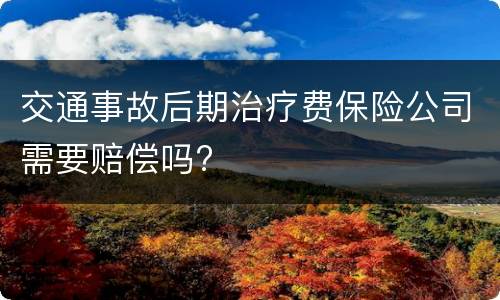 交通事故后期治疗费保险公司需要赔偿吗？